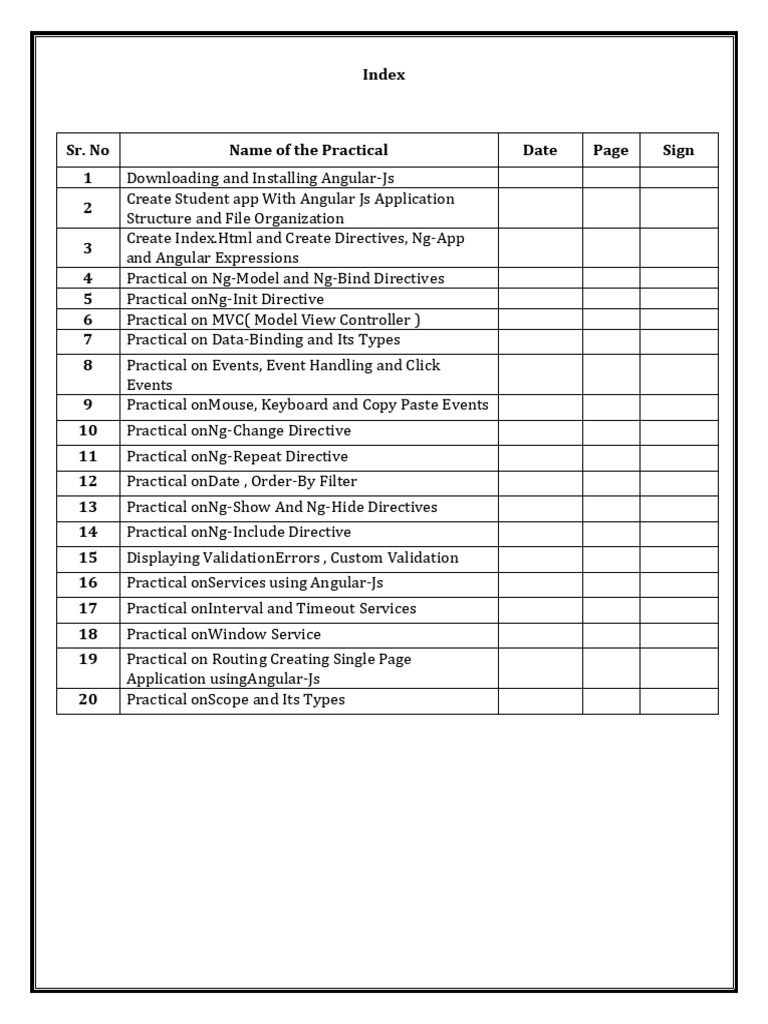 Index

| Sr. No | Name of the Practical | Date | Page | Sign |
|---|---|---|---|---|
| 1 | Downloading and Installing Angular-Js | | | |
| 2 | Create Student app With Angular Js Application Structure and File Organization | | | |
| 3 | Create Index.Html and Create Directives, Ng-App and Angular Expressions | | | |
| 4 | Practical on Ng-Model and Ng-Bind Directives | | | |
| 5 | Practical onNg-Init Directive | | | |
| 6 | Practical on MVC( Model View Controller ) | | | |
| 7 | Practical on Data-Binding and Its Types | | | |
| 8 | Practical on Events, Event Handling and Click Events | | | |
| 9 | Practical onMouse, Keyboard and Copy Paste Events | | | |
| 10 | Practical onNg-Change Directive | | | |
| 11 | Practical onNg-Repeat Directive | | | |
| 12 | Practical onDate , Order-By Filter | | | |
| 13 | Practical onNg-Show And Ng-Hide Directives | | | |
| 14 | Practical onNg-Include Directive | | | |
| 15 | Displaying ValidationErrors , Custom Validation | | | |
| 16 | Practical onServices using Angular-Js | | | |
| 17 | Practical onInterval and Timeout Services | | | |
| 18 | Practical onWindow Service | | | |
| 19 | Practical on Routing Creating Single Page Application usingAngular-Js | | | |
| 20 | Practical onScope and Its Types | | | |